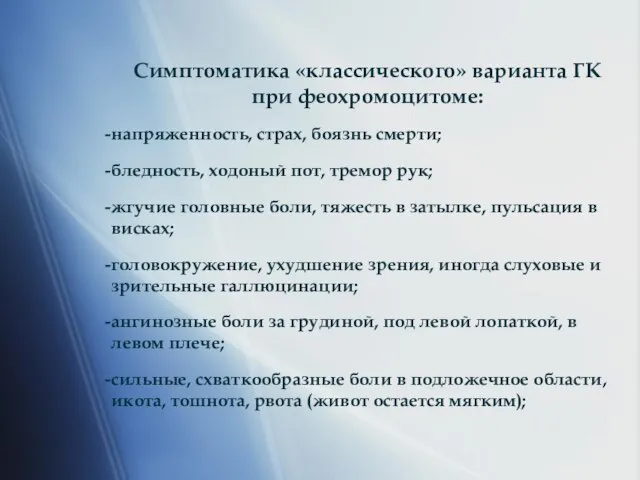 Симптоматика «классического» варианта ГК при феохромоцитоме:

-напряженность, страх, боязнь смерти;

-бледность, ходоный пот, тремор рук;

-жгучие головные боли, тяжесть в затылке, пульсация в висках;

-головокружение, ухудшение зрения, иногда слуховые и зрительные галлюцинации;

-ангинозные боли за грудиной, под левой лопаткой, в левом плече;

-сильные, схваткообразные боли в подложечное области, икота, тошнота, рвота (живот остается мягким);